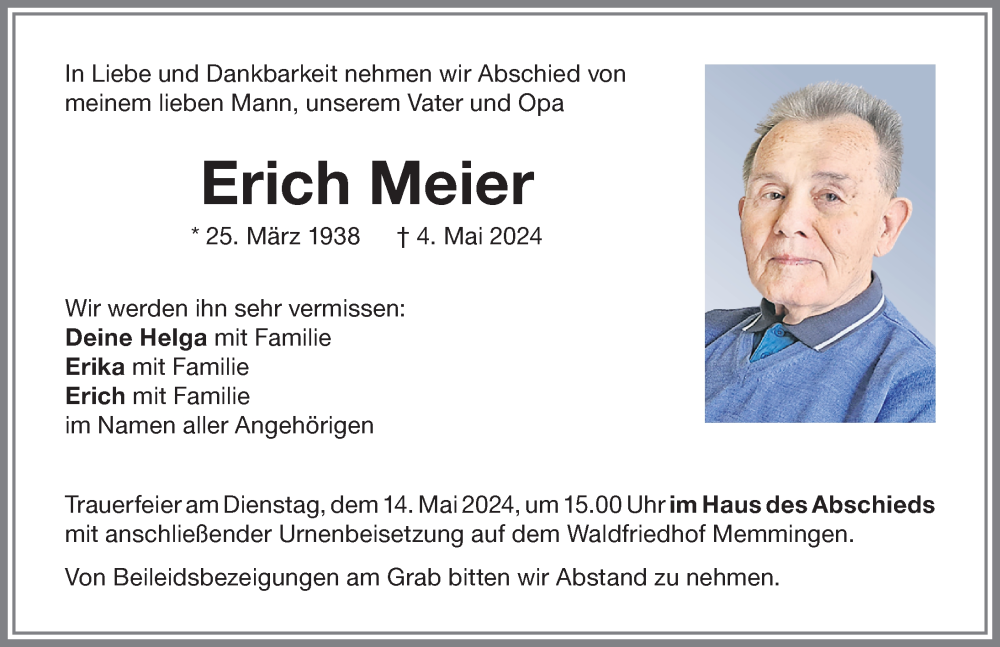 In Liebe und Dankbarkeit nehmen wir Abschied von meinem lieben Mann, unserem Vater und Opa

Erich Meier

* 25. März 1938 † 4. Mai 2024

Wir werden ihn sehr vermissen:
Deine Helga mit Familie
Erika mit Familie
Erich mit Familie
im Namen aller Angehörigen

Trauerfeier am Dienstag, dem 14. Mai 2024, um 15.00 Uhr im Haus des Abschieds mit anschließender Urnenbeisetzung auf dem Waldfriedhof Memmingen.

Von Beileidsbezeigungen am Grab bitten wir Abstand zu nehmen.